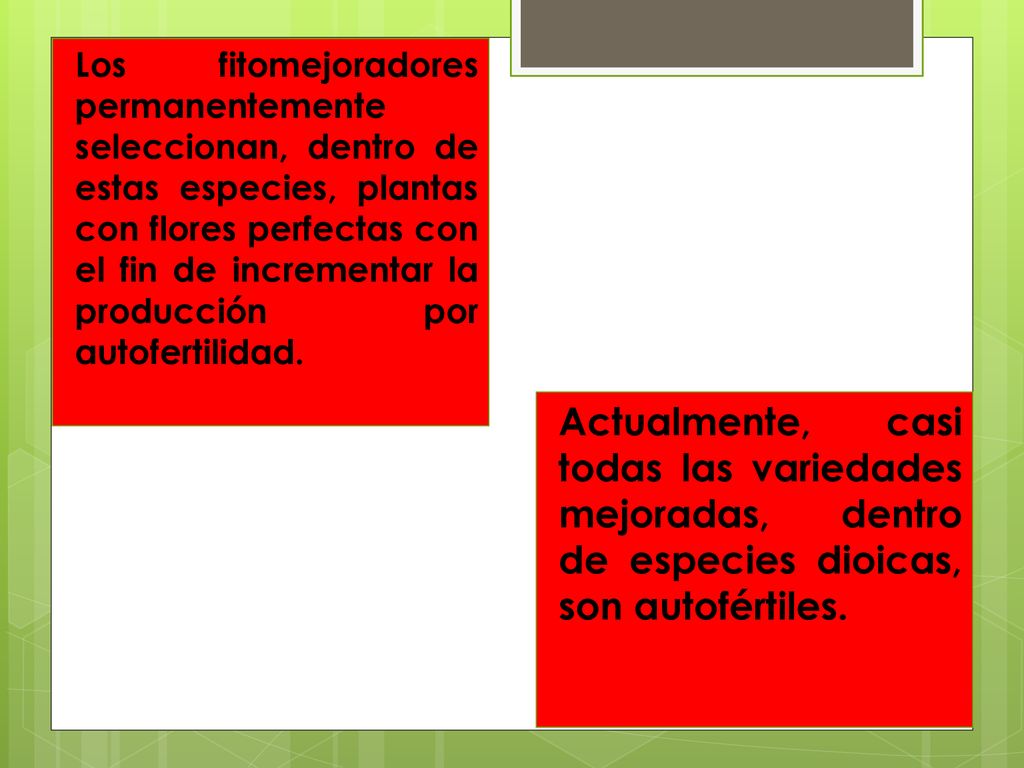 Los fitomejoradores permanentemente seleccionan, dentro de estas especies, plantas con flores perfectas con el fin de incrementar la producción por autofertilidad.

Actualmente, casi todas las variedades mejoradas, dentro de especies dioicas, son autofértiles.